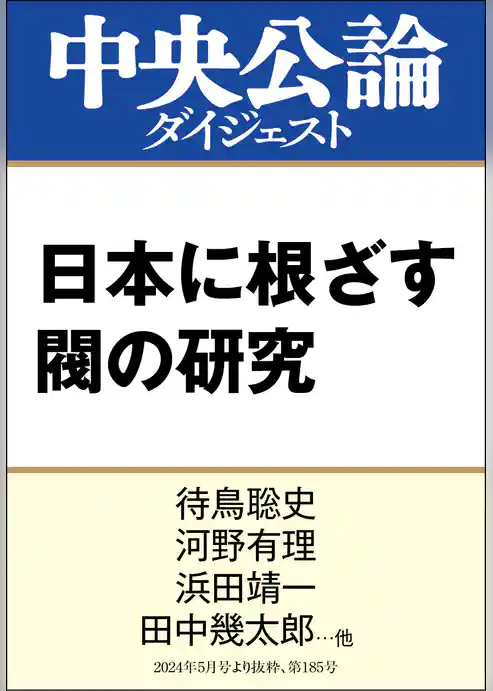 中央公論
ダイジェスト

日本に根ざす
閥の研究

待鳥聡史
河野有理
浜田靖一
田中幾太郎…他

2024年5月号より抜粋、第185号